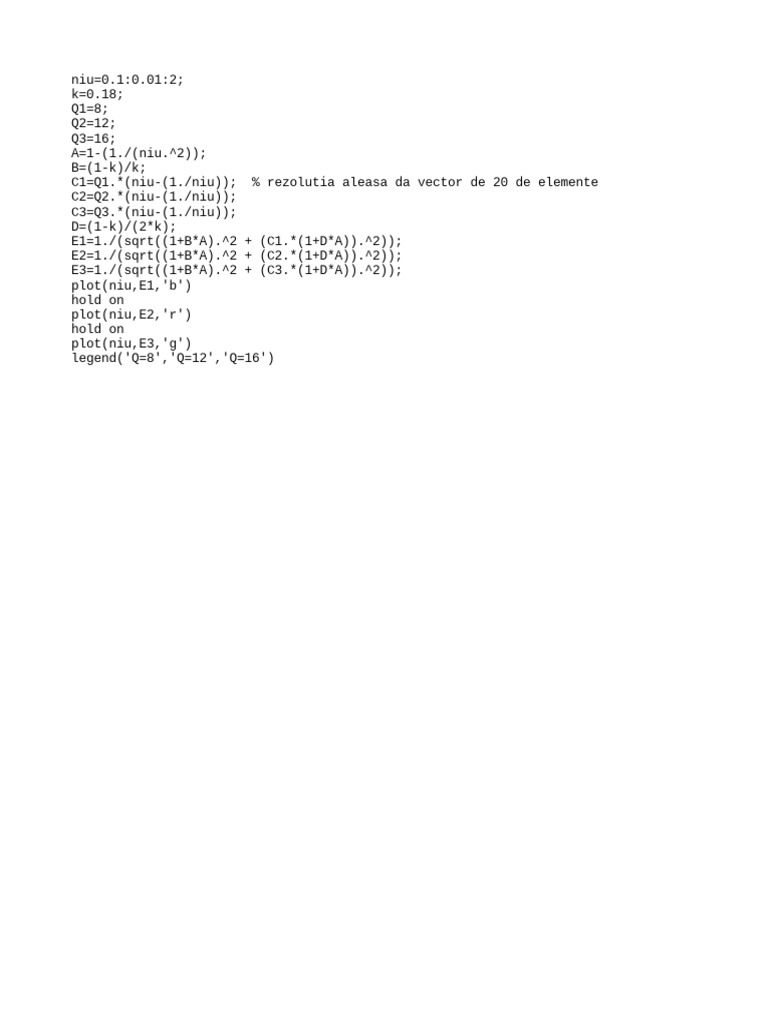 niu=0.1:0.01:2;
k=0.18;
Q1=8;
Q2=12;
Q3=16;
A=1-(1./(niu.^2));
B=(1-k)/k;
C1=Q1.*(niu-(1./niu));  % rezolutia aleasa da vector de 20 de elemente
C2=Q2.*(niu-(1./niu));
C3=Q3.*(niu-(1./niu));
D=(1-k)/(2*k);
E1=1./(sqrt((1+B*A).^2 + (C1.*(1+D*A)).^2));
E2=1./(sqrt((1+B*A).^2 + (C2.*(1+D*A)).^2));
E3=1./(sqrt((1+B*A).^2 + (C3.*(1+D*A)).^2));
plot(niu,E1,'b')
hold on
plot(niu,E2,'r')
hold on
plot(niu,E3,'g')
legend('Q=8','Q=12','Q=16')